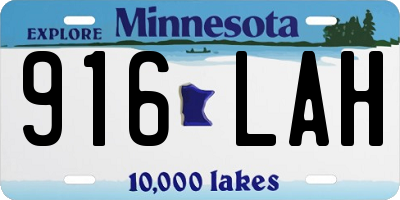 EXPLORE Minnesota

916 LAH

10,000 lakes